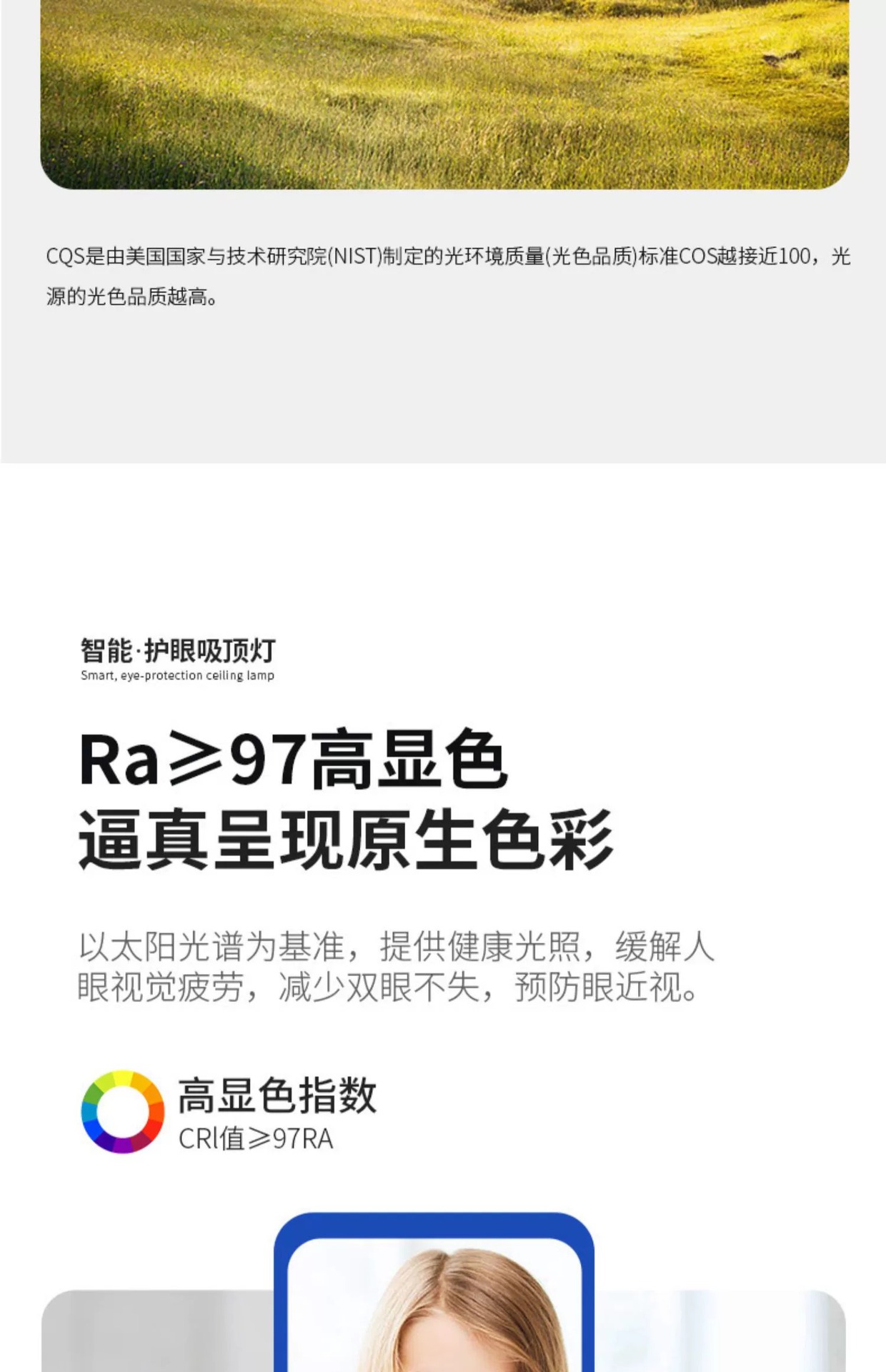 CQS是由美国国家与技术研究院(NIST)制定的光环境质量(光色品质)标准COS越接近100，光源的光色品质越高。

智能·护眼吸顶灯
Smart, eye-protection ceiling lamp

Ra≥97高显色
逼真呈现原生色彩

以太阳光谱为基准，提供健康光照，缓解人眼视觉疲劳，减少双眼不失，预防眼近视。

高显色指数
CRl值≥97RA